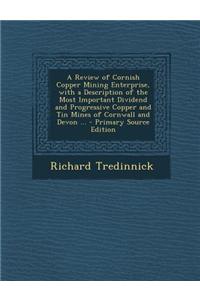 A Review of Cornish Copper Mining Enterprise, with a Description of the Most Important Dividend and Progressive Copper and Tin Mines of Cornwall and Devon ... - Primary Source Edition

Richard Tredinnick